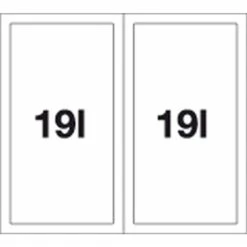 19l

19l